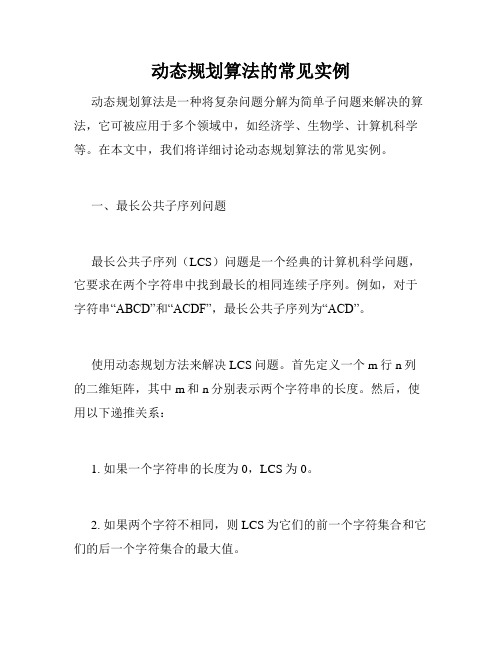 动态规划算法的常见实例

动态规划算法是一种将复杂问题分解为简单子问题来解决的算法，它可被应用于多个领域中，如经济学、生物学、计算机科学等。在本文中，我们将详细讨论动态规划算法的常见实例。

一、最长公共子序列问题

最长公共子序列（LCS）问题是一个经典的计算机科学问题，它要求在两个字符串中找到最长的相同连续子序列。例如，对于字符串“ABCD”和“ACDF”，最长公共子序列为“ACD”。

使用动态规划方法来解决 LCS 问题。首先定义一个 m 行 n 列的二维矩阵，其中 m 和 n 分别表示两个字符串的长度。然后，使用以下递推关系：

1. 如果一个字符串的长度为 0，LCS 为 0。

2. 如果两个字符不相同，则 LCS 为它们的前一个字符集合和它们的后一个字符集合的最大值。